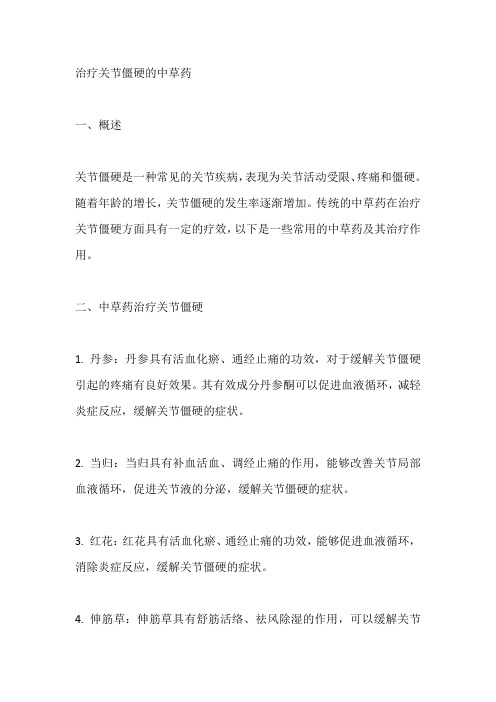 治疗关节僵硬的中草药

一、概述

关节僵硬是一种常见的关节疾病，表现为关节活动受限、疼痛和僵硬。随着年龄的增长，关节僵硬的发生率逐渐增加。传统的中草药在治疗关节僵硬方面具有一定的疗效，以下是一些常用的中草药及其治疗作用。

二、中草药治疗关节僵硬

1. 丹参：丹参具有活血化瘀、通经止痛的功效，对于缓解关节僵硬引起的疼痛有良好效果。其有效成分丹参酮可以促进血液循环，减轻炎症反应，缓解关节僵硬的症状。

2. 当归：当归具有补血活血、调经止痛的作用，能够改善关节局部血液循环，促进关节液的分泌，缓解关节僵硬的症状。

3. 红花：红花具有活血化瘀、通经止痛的功效，能够促进血液循环，消除炎症反应，缓解关节僵硬的症状。

4. 伸筋草：伸筋草具有舒筋活络、祛风除湿的作用，可以缓解关节